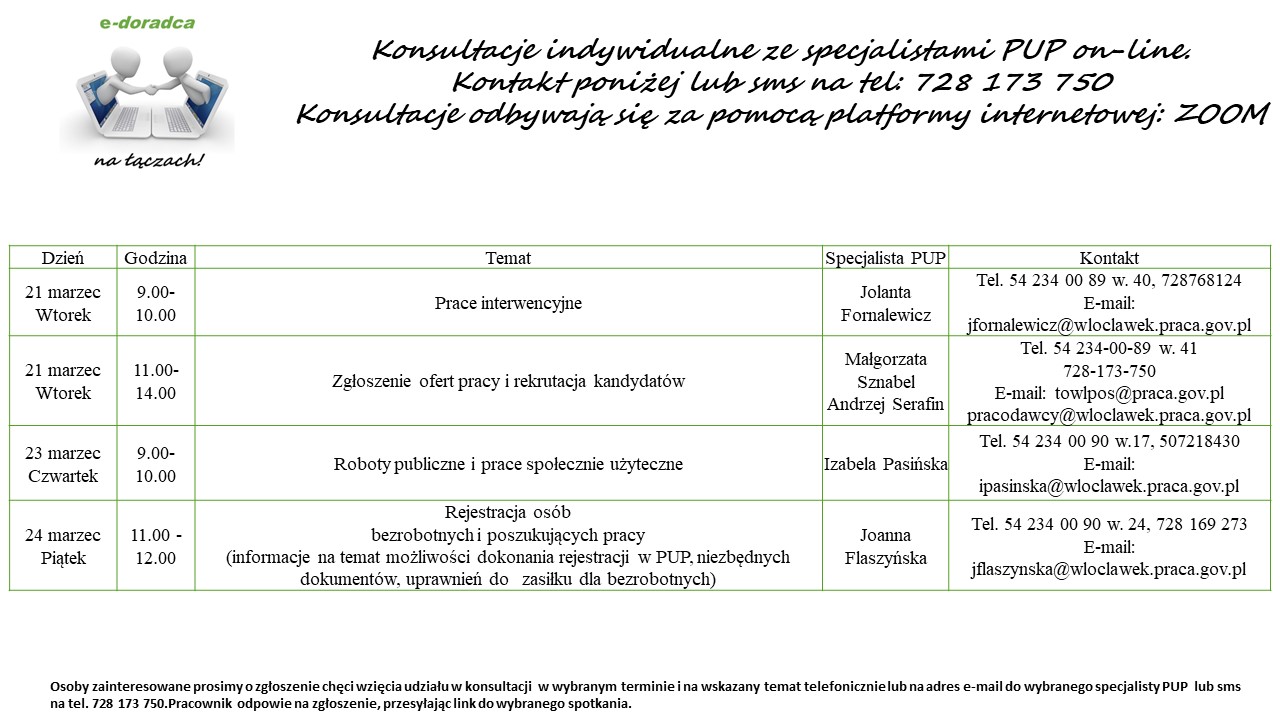 e-doradca

na łączach!

Konsultacje indywidualne ze specjalistami PUP on-line.
Kontakt poniżej lub sms na tel: 728 173 750
Konsultacje odbywają się za pomocą platformy internetowej: ZOOM

| Dzień | Godzina | Temat | Specjalista PUP | Kontakt |
|---|---|---|---|---|
| 21 marzec Wtorek | 9.00-10.00 | Prace interwencyjne | Jolanta Fornalewicz | Tel. 54 234 00 89 w. 40, 728768124 E-mail: jfornalewicz@wloclawek.praca.gov.pl |
| 21 marzec Wtorek | 11.00-14.00 | Zgłoszenie ofert pracy i rekrutacja kandydatów | Małgorzata Sznabel Andrzej Serafin | Tel. 54 234-00-89 w. 41 728-173-750 E-mail: towlpos@praca.gov.pl pracodawcy@wloclawek.praca.gov.pl |
| 23 marzec Czwartek | 9.00-10.00 | Roboty publiczne i prace społecznie użyteczne | Izabela Pasińska | Tel. 54 234 00 90 w.17, 507218430 E-mail: ipasinska@wloclawek.praca.gov.pl |
| 24 marzec Piątek | 11.00 - 12.00 | Rejestracja osób bezrobotnych i poszukujących pracy (informacje na temat możliwości dokonania rejestracji w PUP, niezbędnych dokumentów, uprawnień do zasiłku dla bezrobotnych) | Joanna Flaszyńska | Tel. 54 234 00 90 w. 24, 728 169 273 E-mail: jflaszynska@wloclawek.praca.gov.pl |

Osoby zainteresowane prosimy o zgłoszenie chęci wzięcia udziału w konsultacji w wybranym terminie i na wskazany temat telefonicznie lub na adres e-mail do wybranego specjalisty PUP lub sms na tel. 728 173 750.Pracownik odpowie na zgłoszenie, przesyłając link do wybranego spotkania.